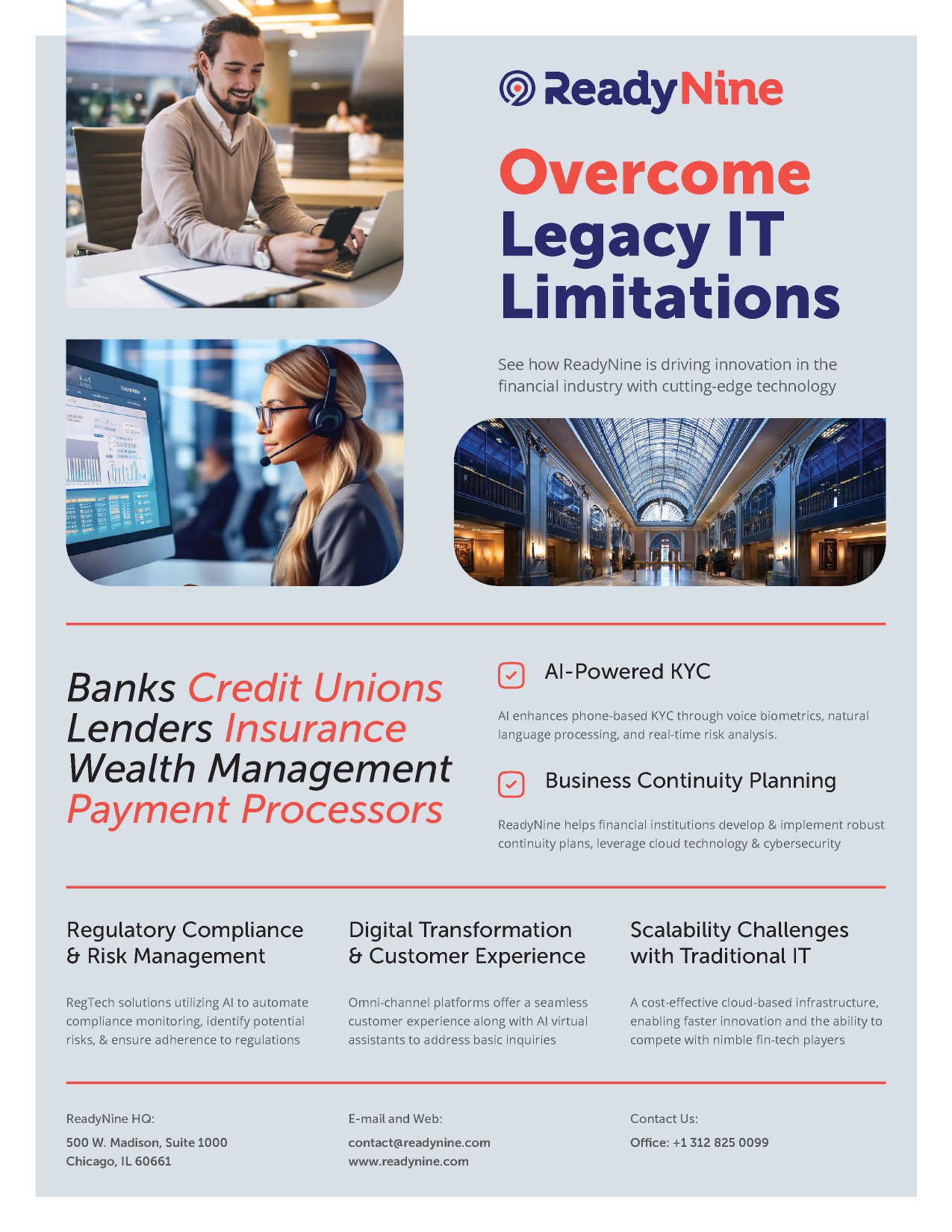 ReadyNine

Overcome Legacy IT Limitations

See how ReadyNine is driving innovation in the financial industry with cutting-edge technology

Banks Credit Unions Lenders Insurance Wealth Management Payment Processors

AI-Powered KYC

AI enhances phone-based KYC through voice biometrics, natural language processing, and real-time risk analysis.

Business Continuity Planning

ReadyNine helps financial institutions develop & implement robust continuity plans, leverage cloud technology & cybersecurity

Regulatory Compliance & Risk Management

RegTech solutions utilizing AI to automate compliance monitoring, identify potential risks, & ensure adherence to regulations

Digital Transformation & Customer Experience

Omni-channel platforms offer a seamless customer experience along with AI virtual assistants to address basic inquiries

Scalability Challenges with Traditional IT

A cost-effective cloud-based infrastructure, enabling faster innovation and the ability to compete with nimble fin-tech players

ReadyNine HQ:
500 W. Madison, Suite 1000
Chicago, IL 60661

E-mail and Web:
contact@readynine.com
www.readynine.com

Contact Us:
Office: +1 312 825 0099